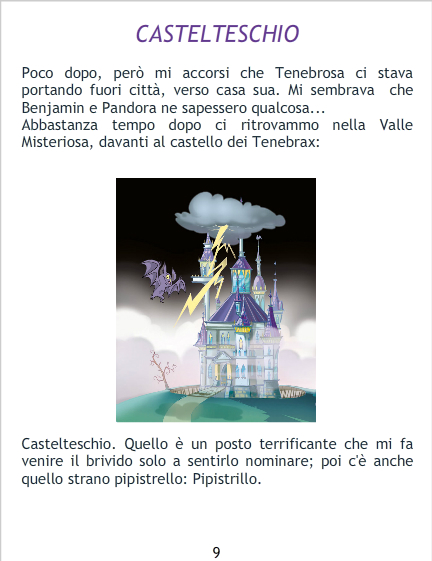 CASTELTESCHIO

Poco dopo, però mi accorsi che Tenebrosa ci stava portando fuori città, verso casa sua. Mi sembrava che Benjamin e Pandora ne sapessero qualcosa...
Abbastanza tempo dopo ci ritrovammo nella Valle Misteriosa, davanti al castello dei Tenebrax:

Castelteschio. Quello è un posto terrificante che mi fa venire il brivido solo a sentirlo nominare; poi c'è anche quello strano pipistrello: Pipistrillo.

9